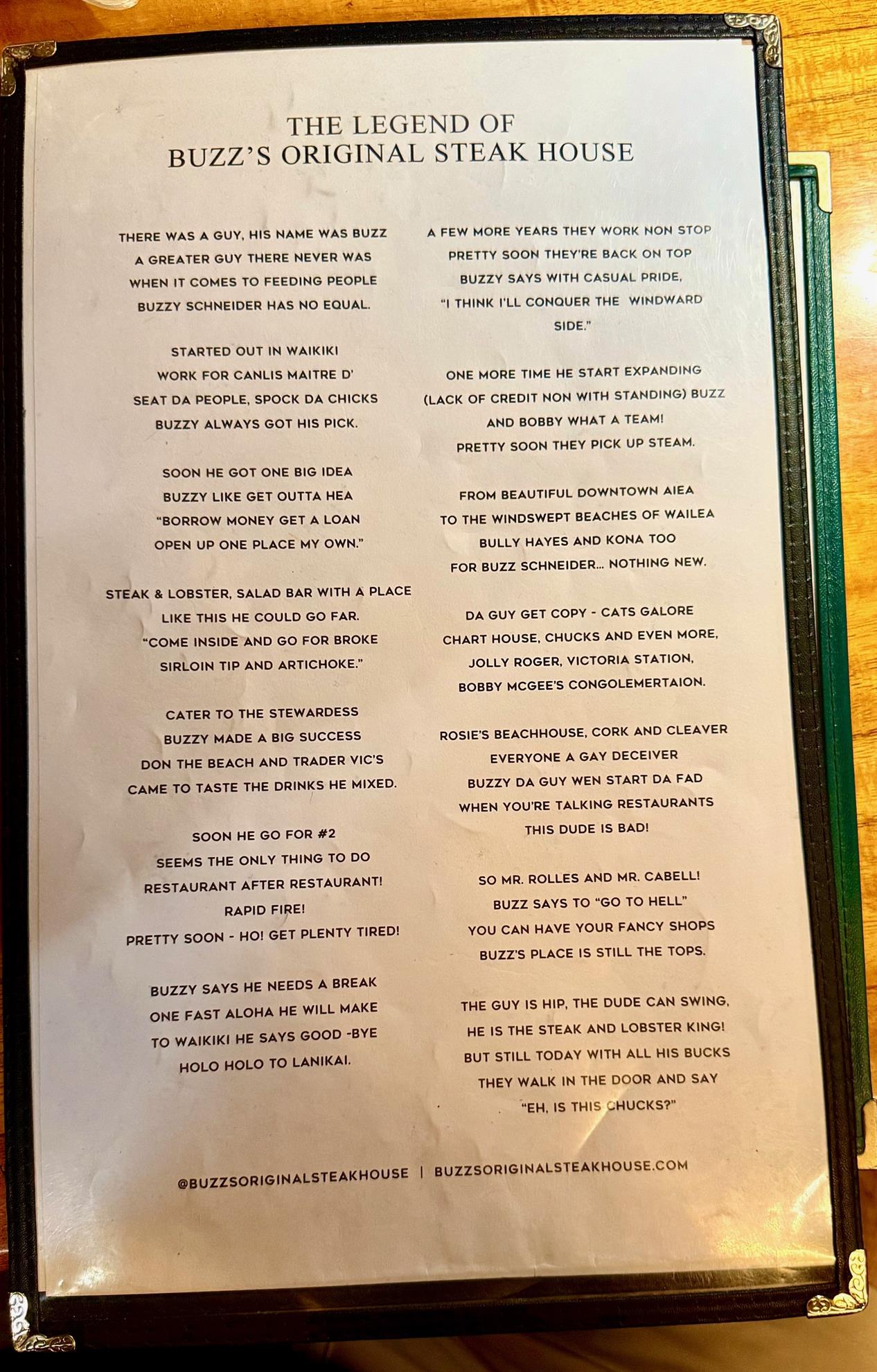 THE LEGEND OF
BUZZ'S ORIGINAL STEAK HOUSE

THERE WAS A GUY, HIS NAME WAS BUZZ
A GREATER GUY THERE NEVER WAS
WHEN IT COMES TO FEEDING PEOPLE
BUZZY SCHNEIDER HAS NO EQUAL.

STARTED OUT IN WAIKIKI
WORK FOR CANLIS MAITRE D'
SEAT DA PEOPLE, SPOCK DA CHICKS
BUZZY ALWAYS GOT HIS PICK.

SOON HE GOT ONE BIG IDEA
BUZZY LIKE GET OUTTA HEA
"BORROW MONEY GET A LOAN
OPEN UP ONE PLACE MY OWN."

STEAK & LOBSTER, SALAD BAR WITH A PLACE
LIKE THIS HE COULD GO FAR.
"COME INSIDE AND GO FOR BROKE
SIRLOIN TIP AND ARTICHOKE."

CATER TO THE STEWARDESS
BUZZY MADE A BIG SUCCESS
DON THE BEACH AND TRADER VIC'S
CAME TO TASTE THE DRINKS HE MIXED.

SOON HE GO FOR #2
SEEMS THE ONLY THING TO DO
RESTAURANT AFTER RESTAURANT!
RAPID FIRE!
PRETTY SOON - HO! GET PLENTY TIRED!

BUZZY SAYS HE NEEDS A BREAK
ONE FAST ALOHA HE WILL MAKE
TO WAIKIKI HE SAYS GOOD -BYE
HOLO HOLO TO LANIKAI.

A FEW MORE YEARS THEY WORK NON STOP
PRETTY SOON THEY'RE BACK ON TOP
BUZZY SAYS WITH CASUAL PRIDE,
"I THINK I'LL CONQUER THE WINDWARD SIDE."

ONE MORE TIME HE START EXPANDING
(LACK OF CREDIT NON WITH STANDING) BUZZ
AND BOBBY WHAT A TEAM!
PRETTY SOON THEY PICK UP STEAM.

FROM BEAUTIFUL DOWNTOWN AIEA
TO THE WINDSWEPT BEACHES OF WAILEA
BULLY HAYES AND KONA TOO
FOR BUZZ SCHNEIDER... NOTHING NEW.

DA GUY GET COPY - CATS GALORE
CHART HOUSE, CHUCKS AND EVEN MORE,
JOLLY ROGER, VICTORIA STATION,
BOBBY MCGEE'S CONGOLEMERTAION.

ROSIE'S BEACHHOUSE, CORK AND CLEAVER
EVERYONE A GAY DECEIVER
BUZZY DA GUY WEN START DA FAD
WHEN YOU'RE TALKING RESTAURANTS
THIS DUDE IS BAD!

SO MR. ROLLES AND MR. CABELL!
BUZZ SAYS TO "GO TO HELL"
YOU CAN HAVE YOUR FANCY SHOPS
BUZZ'S PLACE IS STILL THE TOPS.

THE GUY IS HIP, THE DUDE CAN SWING,
HE IS THE STEAK AND LOBSTER KING!
BUT STILL TODAY WITH ALL HIS BUCKS
THEY WALK IN THE DOOR AND SAY
"EH, IS THIS CHUCKS?"

@BUZZSORIGINALSTEAKHOUSE | BUZZSORIGINALSTEAKHOUSE.COM